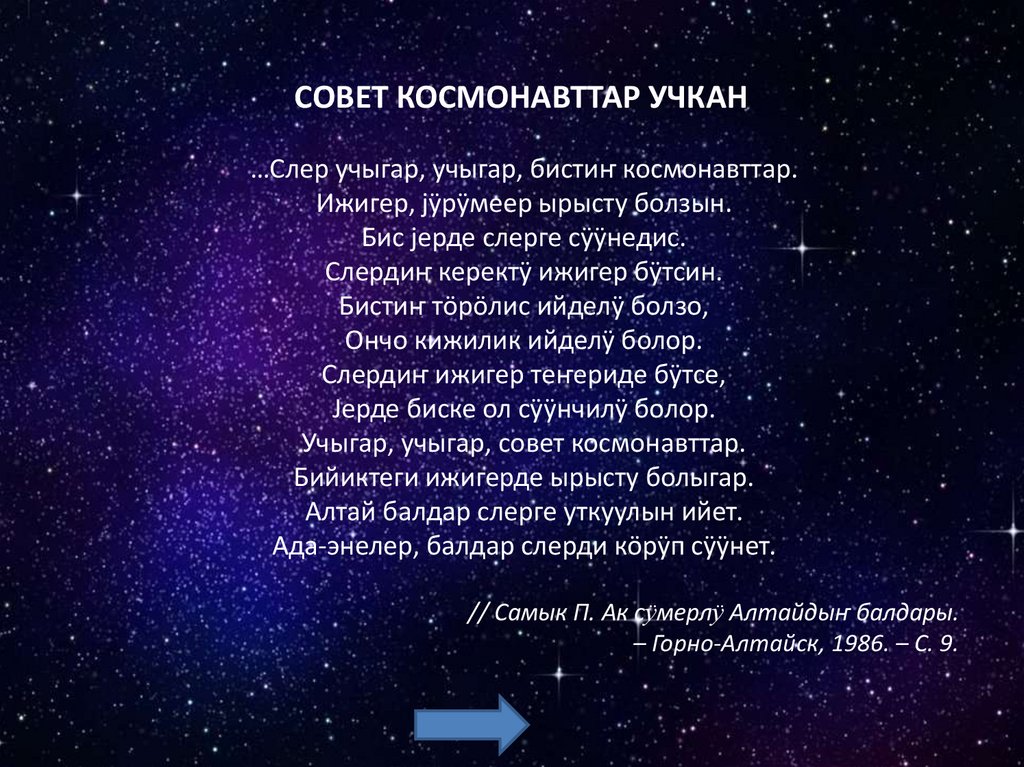 СОВЕТ КОСМОНАВТТАР УЧКАН

…Слер учыгар, учыгар, бистиҥ космонавттар.
Ижигер, јӱрӱмеер ырысту болзын.
Бис јерде слерге сӱӱнедис.
Слердиҥ керектӱ ижигер бӱтсин.
Бистиҥ тӧрӧлис ийделӱ болзо,
Ончо кижилик ийделӱ болор.
Слердиҥ ижигер теҥериде бӱтсе,
Јерде биске ол сӱӱнчилӱ болор.
Учыгар, учыгар, совет космонавттар.
Бийиктеги ижигерде ырысту болыгар.
Алтай балдар слерге уткуулын ийет.
Ада-энелер, балдар слерди кӧрӱп сӱӱнет.

// Самык П. Ак сӱмерлӱ Алтайдыҥ балдары.
– Горно-Алтайск, 1986. – С. 9.